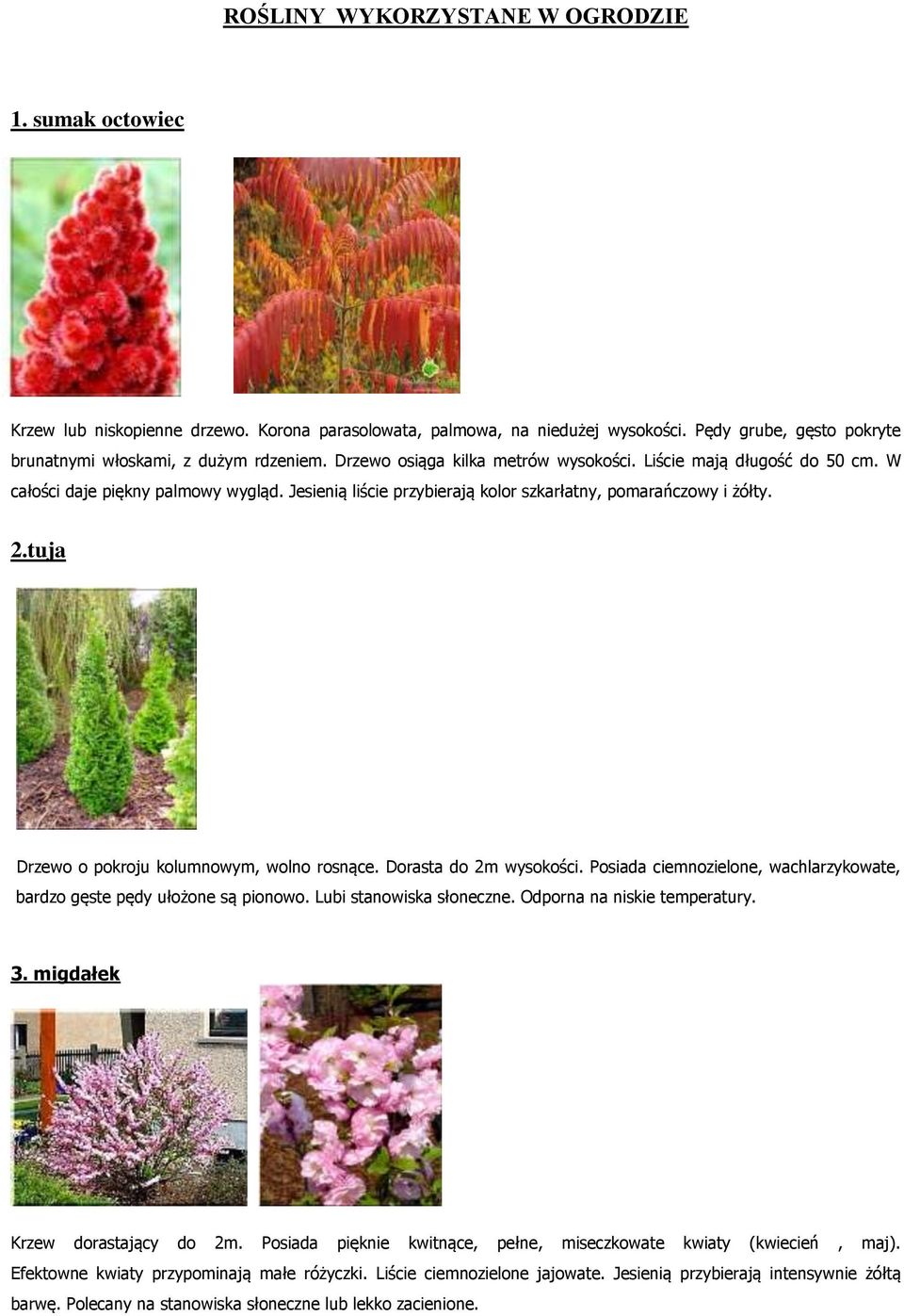 ROŚLINY WYKORZYSTANE W OGRODZIE

1. sumak octowiec

Krzew lub niskopienne drzewo. Korona parasolowata, palmowa, na niedużej wysokości. Pędy grube, gęsto pokryte brunatnymi włoskami, z dużym rdzeniem. Drzewo osiąga kilka metrów wysokości. Liście mają długość do 50 cm. W całości daje piękny palmowy wygląd. Jesienią liście przybierają kolor szkarłatny, pomarańczowy i żółty.

2.tuja

Drzewo o pokroju kolumnowym, wolno rosnące. Dorasta do 2m wysokości. Posiada ciemnozielone, wachlarzykowate, bardzo gęste pędy ułożone są pionowo. Lubi stanowiska słoneczne. Odporna na niskie temperatury.

3. migdałek

Krzew dorastający do 2m. Posiada pięknie kwitnące, pełne, miseczkowate kwiaty (kwiecień , maj). Efektowne kwiaty przypominają małe różyczki. Liście ciemnozielone jajowate. Jesienią przybierają intensywnie żółtą barwę. Polecany na stanowiska słoneczne lub lekko zacienione.